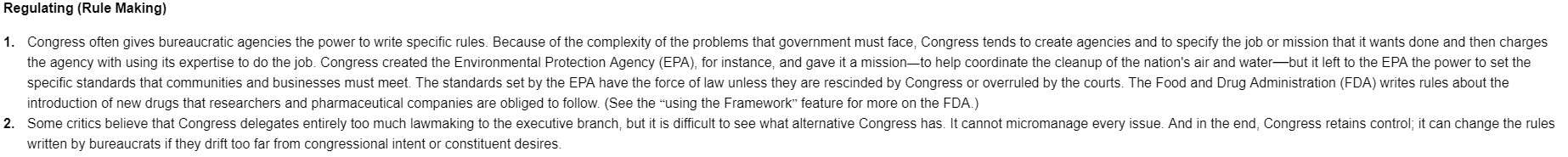 Regulating (Rule Making)

1. Congress often gives bureaucratic agencies the power to write specific rules. Because of the complexity of the problems that government must face, Congress tends to create agencies and to specify the job or mission that it wants done and then charges the agency with using its expertise to do the job. Congress created the Environmental Protection Agency (EPA), for instance, and gave it a mission—to help coordinate the cleanup of the nation's air and water—but it left to the EPA the power to set the specific standards that communities and businesses must meet. The standards set by the EPA have the force of law unless they are rescinded by Congress or overruled by the courts. The Food and Drug Administration (FDA) writes rules about the introduction of new drugs that researchers and pharmaceutical companies are obliged to follow. (See the "using the Framework" feature for more on the FDA.)

2. Some critics believe that Congress delegates entirely too much lawmaking to the executive branch, but it is difficult to see what alternative Congress has. It cannot micromanage every issue. And in the end, Congress retains control; it can change the rules written by bureaucrats if they drift too far from congressional intent or constituent desires.